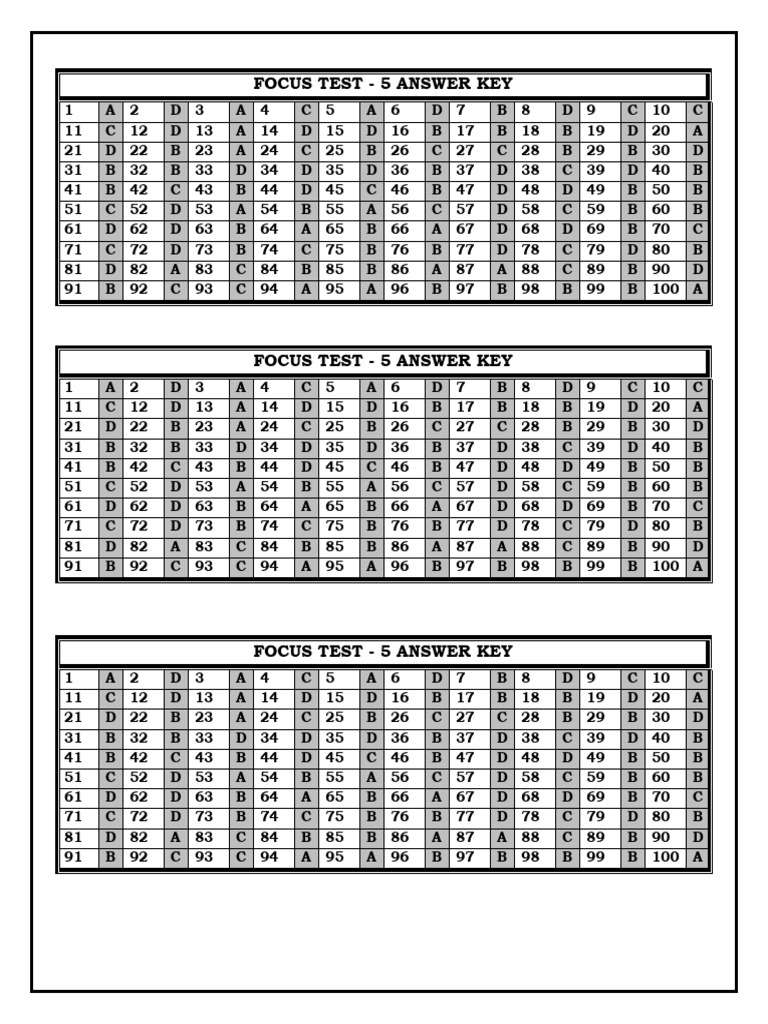 FOCUS TEST - 5 ANSWER KEY

| 1 | A | 2 | D | 3 | A | 4 | C | 5 | A | 6 | D | 7 | B | 8 | D | 9 | C | 10 | C |
|---|---|---|---|---|---|---|---|---|---|---|---|---|---|---|---|---|---|---|---|
| 11 | C | 12 | D | 13 | A | 14 | D | 15 | D | 16 | B | 17 | B | 18 | B | 19 | D | 20 | A |
| 21 | D | 22 | B | 23 | A | 24 | C | 25 | B | 26 | C | 27 | C | 28 | B | 29 | B | 30 | D |
| 31 | B | 32 | B | 33 | D | 34 | D | 35 | D | 36 | B | 37 | D | 38 | C | 39 | D | 40 | B |
| 41 | B | 42 | C | 43 | B | 44 | D | 45 | C | 46 | B | 47 | D | 48 | D | 49 | B | 50 | B |
| 51 | C | 52 | D | 53 | A | 54 | B | 55 | A | 56 | C | 57 | D | 58 | C | 59 | B | 60 | B |
| 61 | D | 62 | D | 63 | B | 64 | A | 65 | B | 66 | A | 67 | D | 68 | D | 69 | B | 70 | C |
| 71 | C | 72 | D | 73 | B | 74 | C | 75 | B | 76 | B | 77 | D | 78 | C | 79 | D | 80 | B |
| 81 | D | 82 | A | 83 | C | 84 | B | 85 | B | 86 | A | 87 | A | 88 | C | 89 | B | 90 | D |
| 91 | B | 92 | C | 93 | C | 94 | A | 95 | A | 96 | B | 97 | B | 98 | B | 99 | B | 100 | A |

FOCUS TEST - 5 ANSWER KEY

| 1 | A | 2 | D | 3 | A | 4 | C | 5 | A | 6 | D | 7 | B | 8 | D | 9 | C | 10 | C |
|---|---|---|---|---|---|---|---|---|---|---|---|---|---|---|---|---|---|---|---|
| 11 | C | 12 | D | 13 | A | 14 | D | 15 | D | 16 | B | 17 | B | 18 | B | 19 | D | 20 | A |
| 21 | D | 22 | B | 23 | A | 24 | C | 25 | B | 26 | C | 27 | C | 28 | B | 29 | B | 30 | D |
| 31 | B | 32 | B | 33 | D | 34 | D | 35 | D | 36 | B | 37 | D | 38 | C | 39 | D | 40 | B |
| 41 | B | 42 | C | 43 | B | 44 | D | 45 | C | 46 | B | 47 | D | 48 | D | 49 | B | 50 | B |
| 51 | C | 52 | D | 53 | A | 54 | B | 55 | A | 56 | C | 57 | D | 58 | C | 59 | B | 60 | B |
| 61 | D | 62 | D | 63 | B | 64 | A | 65 | B | 66 | A | 67 | D | 68 | D | 69 | B | 70 | C |
| 71 | C | 72 | D | 73 | B | 74 | C | 75 | B | 76 | B | 77 | D | 78 | C | 79 | D | 80 | B |
| 81 | D | 82 | A | 83 | C | 84 | B | 85 | B | 86 | A | 87 | A | 88 | C | 89 | B | 90 | D |
| 91 | B | 92 | C | 93 | C | 94 | A | 95 | A | 96 | B | 97 | B | 98 | B | 99 | B | 100 | A |

FOCUS TEST - 5 ANSWER KEY

| 1 | A | 2 | D | 3 | A | 4 | C | 5 | A | 6 | D | 7 | B | 8 | D | 9 | C | 10 | C |
|---|---|---|---|---|---|---|---|---|---|---|---|---|---|---|---|---|---|---|---|
| 11 | C | 12 | D | 13 | A | 14 | D | 15 | D | 16 | B | 17 | B | 18 | B | 19 | D | 20 | A |
| 21 | D | 22 | B | 23 | A | 24 | C | 25 | B | 26 | C | 27 | C | 28 | B | 29 | B | 30 | D |
| 31 | B | 32 | B | 33 | D | 34 | D | 35 | D | 36 | B | 37 | D | 38 | C | 39 | D | 40 | B |
| 41 | B | 42 | C | 43 | B | 44 | D | 45 | C | 46 | B | 47 | D | 48 | D | 49 | B | 50 | B |
| 51 | C | 52 | D | 53 | A | 54 | B | 55 | A | 56 | C | 57 | D | 58 | C | 59 | B | 60 | B |
| 61 | D | 62 | D | 63 | B | 64 | A | 65 | B | 66 | A | 67 | D | 68 | D | 69 | B | 70 | C |
| 71 | C | 72 | D | 73 | B | 74 | C | 75 | B | 76 | B | 77 | D | 78 | C | 79 | D | 80 | B |
| 81 | D | 82 | A | 83 | C | 84 | B | 85 | B | 86 | A | 87 | A | 88 | C | 89 | B | 90 | D |
| 91 | B | 92 | C | 93 | C | 94 | A | 95 | A | 96 | B | 97 | B | 98 | B | 99 | B | 100 | A |